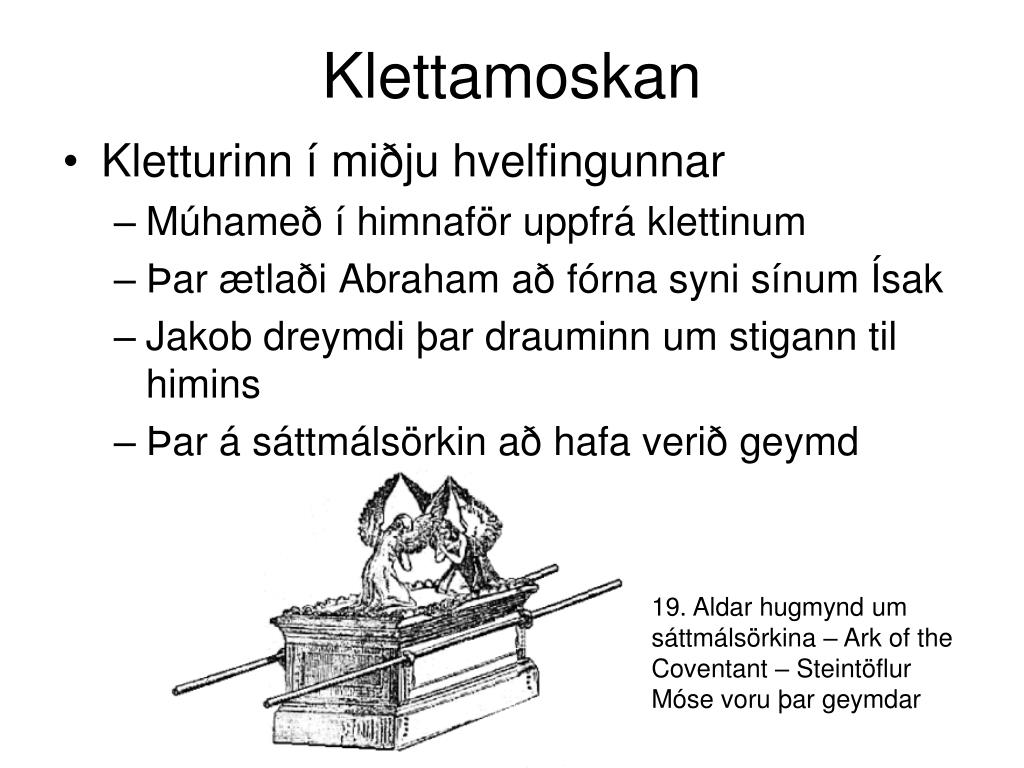 Klettamoskan

• Kletturinn í miðju hvelfingunnar
– Múhameð í himnaför uppfrá klettinum
– Þar ætlaði Abraham að fórna syni sínum Ísak
– Jakob dreymdi þar drauminn um stigann til himins
– Þar á sáttmálsörkin að hafa verið geymd

19. Aldar hugmynd um sáttmálsörkina – Ark of the Coventant – Steintöflur Móse voru þar geymdar